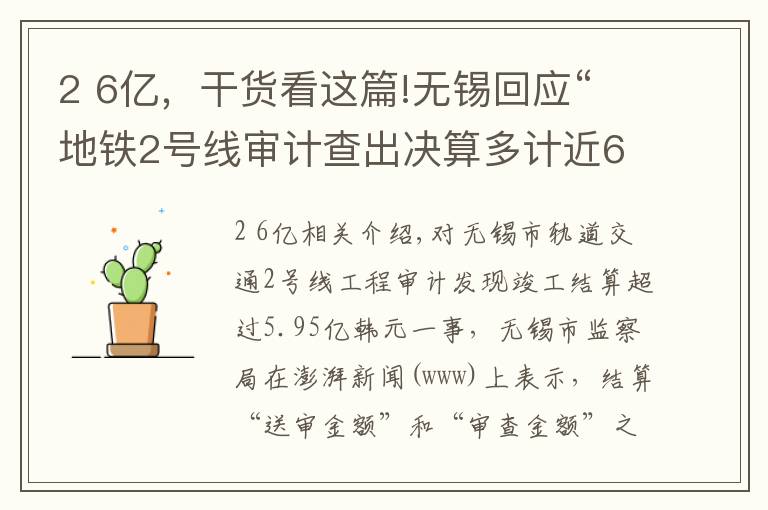 2 6亿，干货看这篇!无锡回应“地铁2号线审计查出决算多计近6

2 6亿相关介绍,对无锡市轨道交通2号线工程审计发现竣工结算超过5.95亿韩元一事，无锡市监察局在澎湃新闻(www)上表示，结算“送审金额”和“审查金额”之